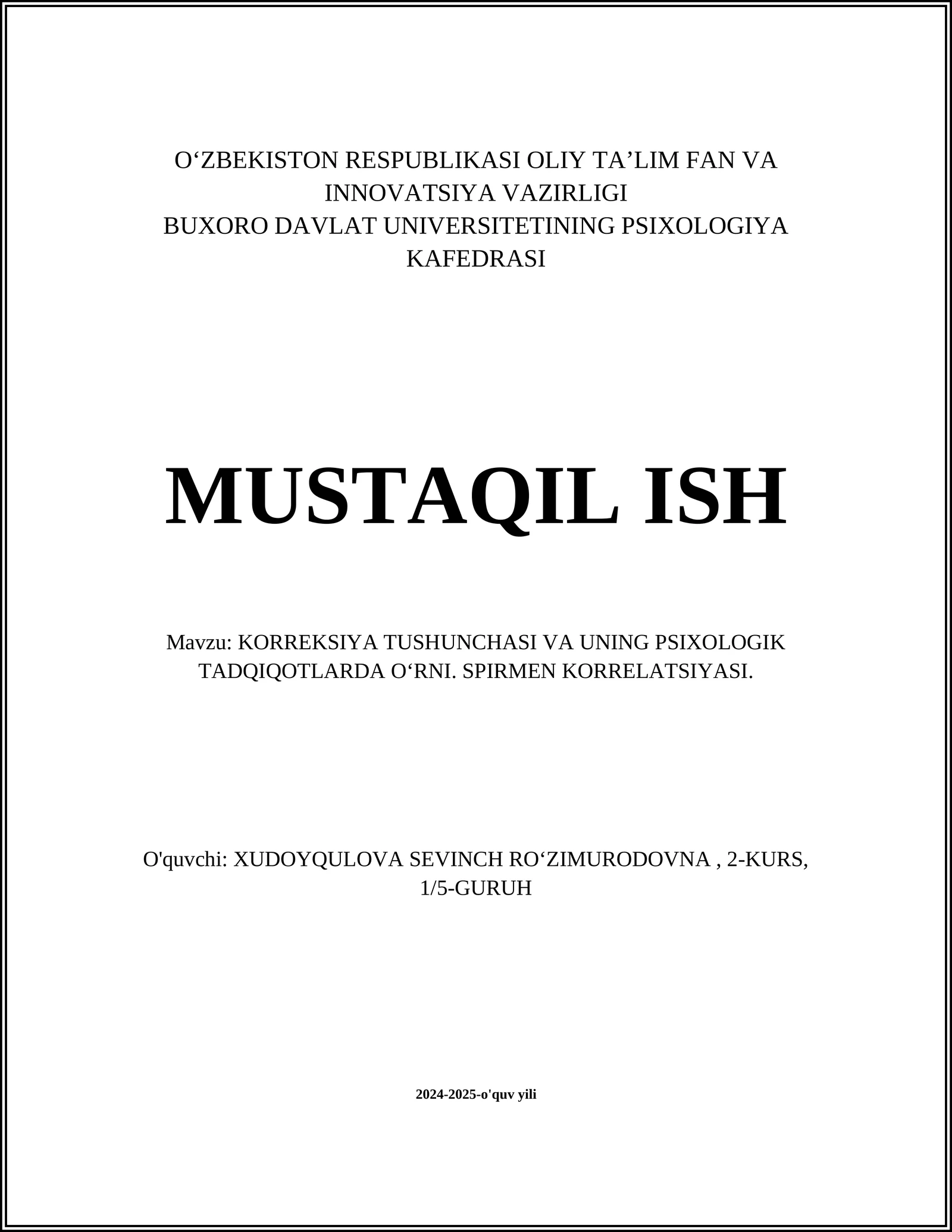 O‘ZBEKISTON RESPUBLIKASI OLIY TA’LIM FAN VA INNOVATSIYA VAZIRLIGI
BUXORO DAVLAT UNIVERSITETINING PSIXOLOGIYA KAFEDRASI

MUSTAQIL ISH

Mavzu: KORREKSIYA TUSHUNCHASI VA UNING PSIXOLOGIK TADQIQOTLARDA O‘RNI. SPIRMEN KORRELATSIYASI.

O'quvchi: XUDOYQULOVA SEVINCH RO‘ZIMURODOVNA , 2-KURS, 1/5-GURUH

2024-2025-o'quv yili